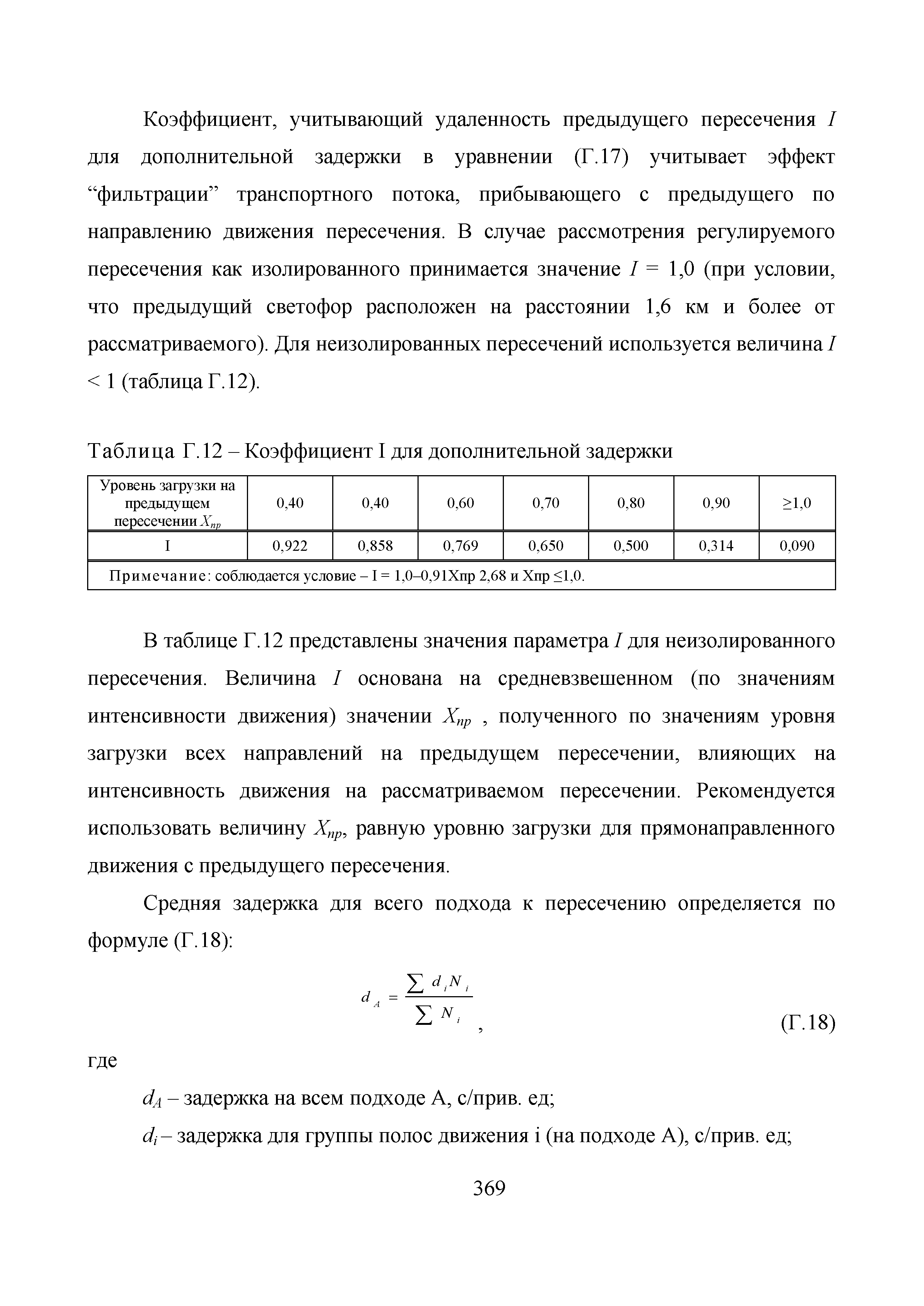 Коэффициент, учитывающий удаленность предыдущего пересечения $I$ для дополнительной задержки в уравнении (Г.17) учитывает эффект “фильтрации” транспортного потока, прибывающего с предыдущего по направлению движения пересечения. В случае рассмотрения регулируемого пересечения как изолированного принимается значение $I$ = 1,0 (при условии, что предыдущий светофор расположен на расстоянии 1,6 км и более от рассматриваемого). Для неизолированных пересечений используется величина $I$ < 1 (таблица Г.12).

Таблица Г.12 – Коэффициент I для дополнительной задержки

| Уровень загрузки на предыдущем пересечении $X_{пр}$ | 0,40 | 0,40 | 0,60 | 0,70 | 0,80 | 0,90 | ≥1,0 |
|---|---|---|---|---|---|---|---|
| I | 0,922 | 0,858 | 0,769 | 0,650 | 0,500 | 0,314 | 0,090 |
| Примечание: соблюдается условие – I = 1,0–0,91Xпр 2,68 и Xпр ≤1,0. | | | | | | | |

В таблице Г.12 представлены значения параметра $I$ для неизолированного пересечения. Величина $I$ основана на средневзвешенном (по значениям интенсивности движения) значении $X_{пр}$ , полученного по значениям уровня загрузки всех направлений на предыдущем пересечении, влияющих на интенсивность движения на рассматриваемом пересечении. Рекомендуется использовать величину $X_{пр}$, равную уровню загрузки для прямонаправленного движения с предыдущего пересечения.

Средняя задержка для всего подхода к пересечению определяется по формуле (Г.18):

$d_A = \frac{\sum d_i N_i}{\sum N_i}$ , (Г.18)

где

$d_A$ – задержка на всем подходе А, с/прив. ед;

$d_i$ – задержка для группы полос движения i (на подходе А), с/прив. ед;

369